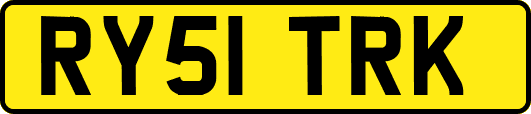 RY51 TRK